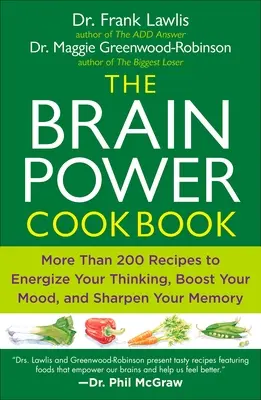 Dr. Frank Lawlis
author of The ADD Answer
Dr. Maggie Greenwood-Robinson
author of The Biggest Loser

THE BRAIN POWER COOKBOOK

More Than 200 Recipes to Energize Your Thinking, Boost Your Mood, and Sharpen Your Memory

"Drs. Lawlis and Greenwood-Robinson present tasty recipes featuring foods that empower our brains and help us feel better."
—Dr. Phil McGraw